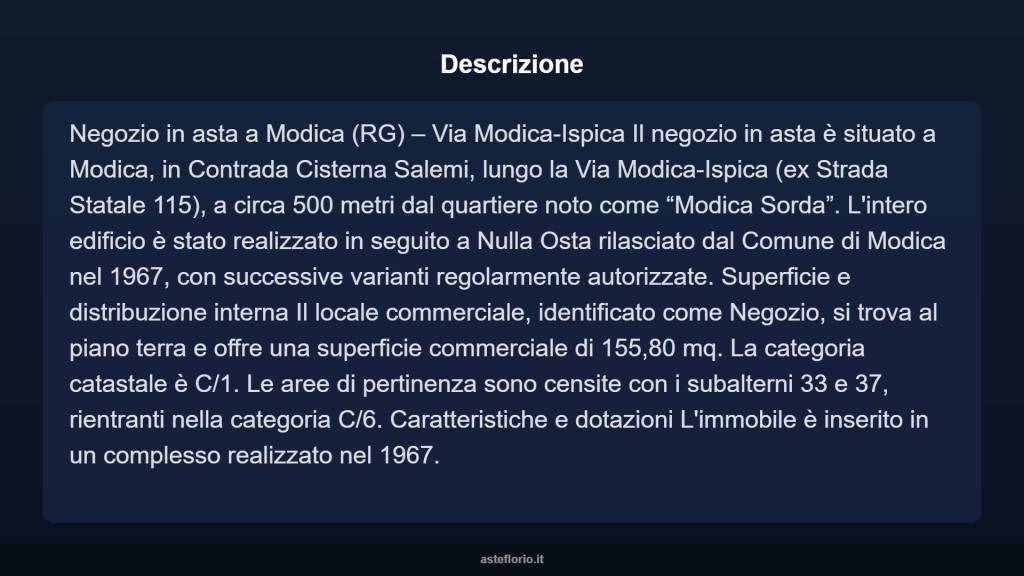 Descrizione

Negozio in asta a Modica (RG) – Via Modica-Ispica Il negozio in asta è situato a Modica, in Contrada Cisterna Salemi, lungo la Via Modica-Ispica (ex Strada Statale 115), a circa 500 metri dal quartiere noto come “Modica Sorda”. L'intero edificio è stato realizzato in seguito a Nulla Osta rilasciato dal Comune di Modica nel 1967, con successive varianti regolarmente autorizzate. Superficie e distribuzione interna Il locale commerciale, identificato come Negozio, si trova al piano terra e offre una superficie commerciale di 155,80 mq. La categoria catastale è C/1. Le aree di pertinenza sono censite con i subalterni 33 e 37, rientranti nella categoria C/6. Caratteristiche e dotazioni L'immobile è inserito in un complesso realizzato nel 1967.

asteflorio.it